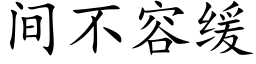 间不容缓